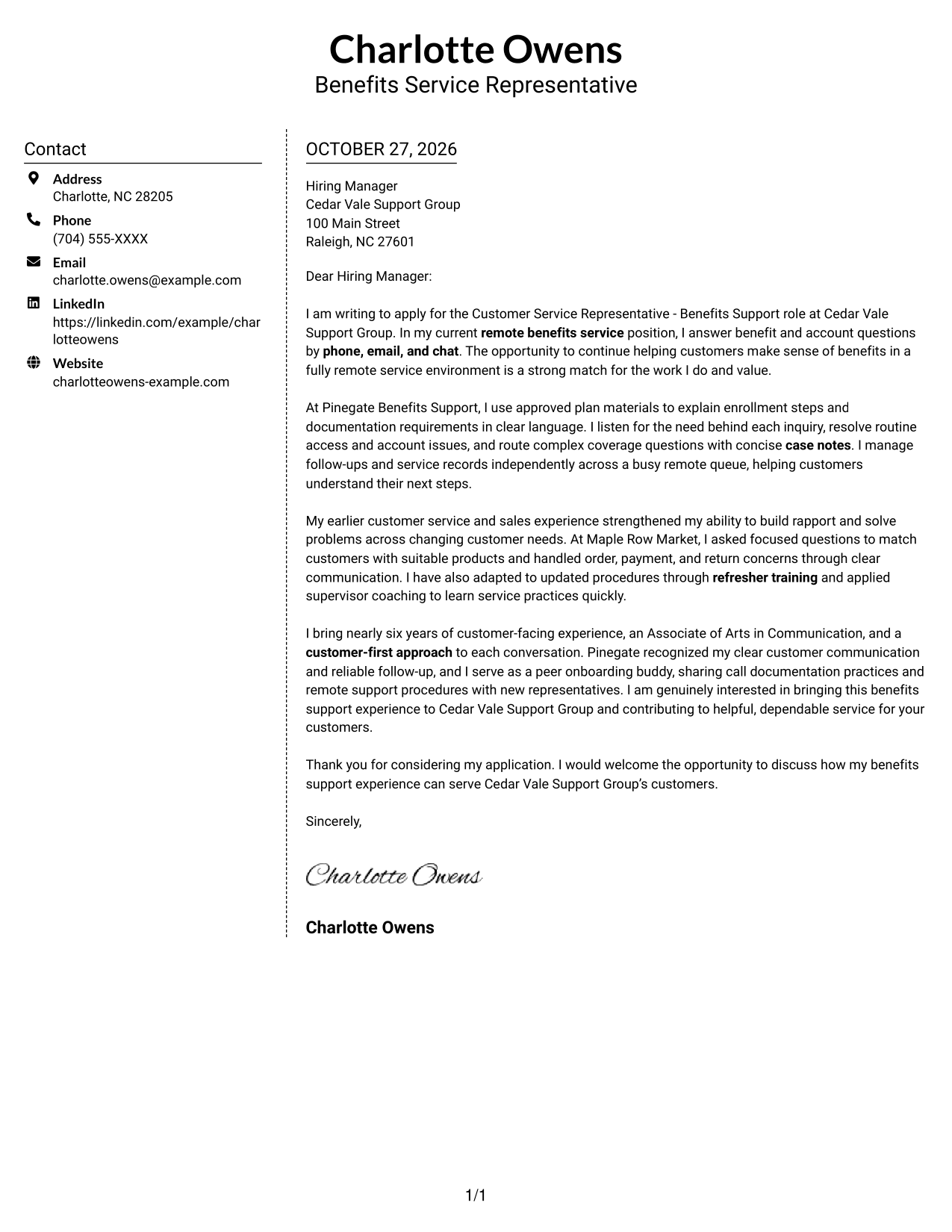 Charlotte Owens
Benefits Service Representative

Contact

Address
Charlotte, NC 28205

Phone
(704) 555-XXXX

Email
charlotte.owens@example.com

LinkedIn
https://linkedin.com/example/charlotteowens

Website
charlotteowens-example.com

OCTOBER 27, 2026

Hiring Manager
Cedar Vale Support Group
100 Main Street
Raleigh, NC 27601

Dear Hiring Manager:

I am writing to apply for the Customer Service Representative - Benefits Support role at Cedar Vale Support Group. In my current remote benefits service position, I answer benefit and account questions by phone, email, and chat. The opportunity to continue helping customers make sense of benefits in a fully remote service environment is a strong match for the work I do and value.

At Pinegate Benefits Support, I use approved plan materials to explain enrollment steps and documentation requirements in clear language. I listen for the need behind each inquiry, resolve routine access and account issues, and route complex coverage questions with concise case notes. I manage follow-ups and service records independently across a busy remote queue, helping customers understand their next steps.

My earlier customer service and sales experience strengthened my ability to build rapport and solve problems across changing customer needs. At Maple Row Market, I asked focused questions to match customers with suitable products and handled order, payment, and return concerns through clear communication. I have also adapted to updated procedures through refresher training and applied supervisor coaching to learn service practices quickly.

I bring nearly six years of customer-facing experience, an Associate of Arts in Communication, and a customer-first approach to each conversation. Pinegate recognized my clear customer communication and reliable follow-up, and I serve as a peer onboarding buddy, sharing call documentation practices and remote support procedures with new representatives. I am genuinely interested in bringing this benefits support experience to Cedar Vale Support Group and contributing to helpful, dependable service for your customers.

Thank you for considering my application. I would welcome the opportunity to discuss how my benefits support experience can serve Cedar Vale Support Group's customers.

Sincerely,

Charlotte Owens

Charlotte Owens

1/1